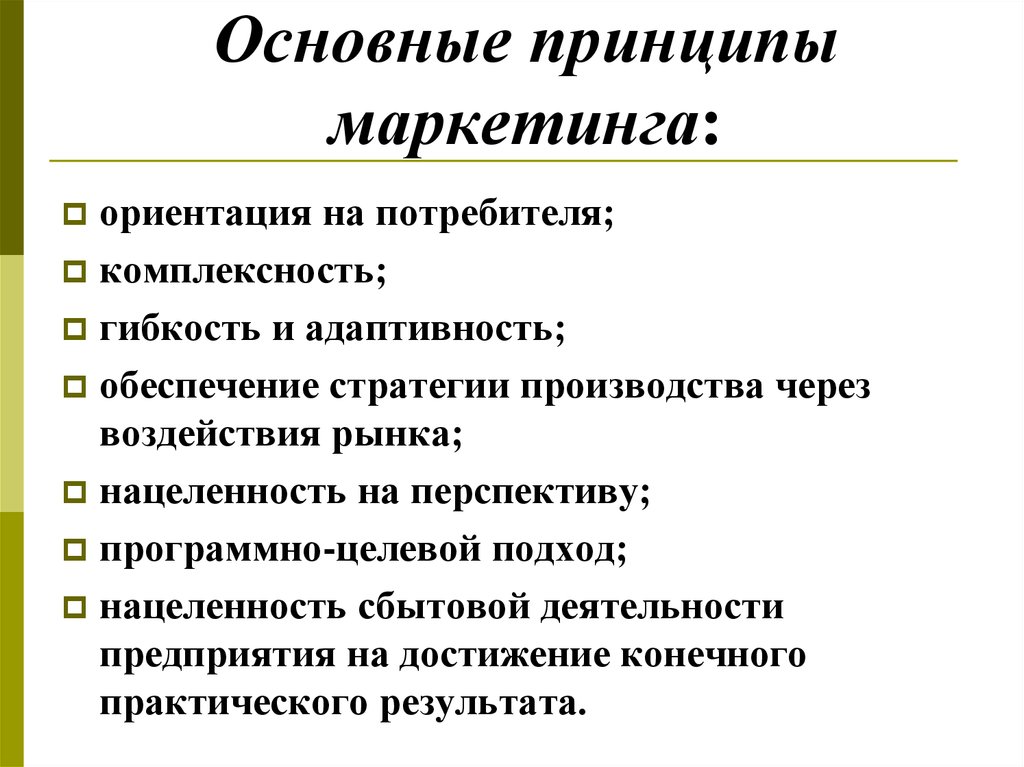 Основные принципы маркетинга:

ориентация на потребителя;

комплексность;

гибкость и адаптивность;

обеспечение стратегии производства через воздействия рынка;

нацеленность на перспективу;

программно-целевой подход;

нацеленность сбытовой деятельности предприятия на достижение конечного практического результата.